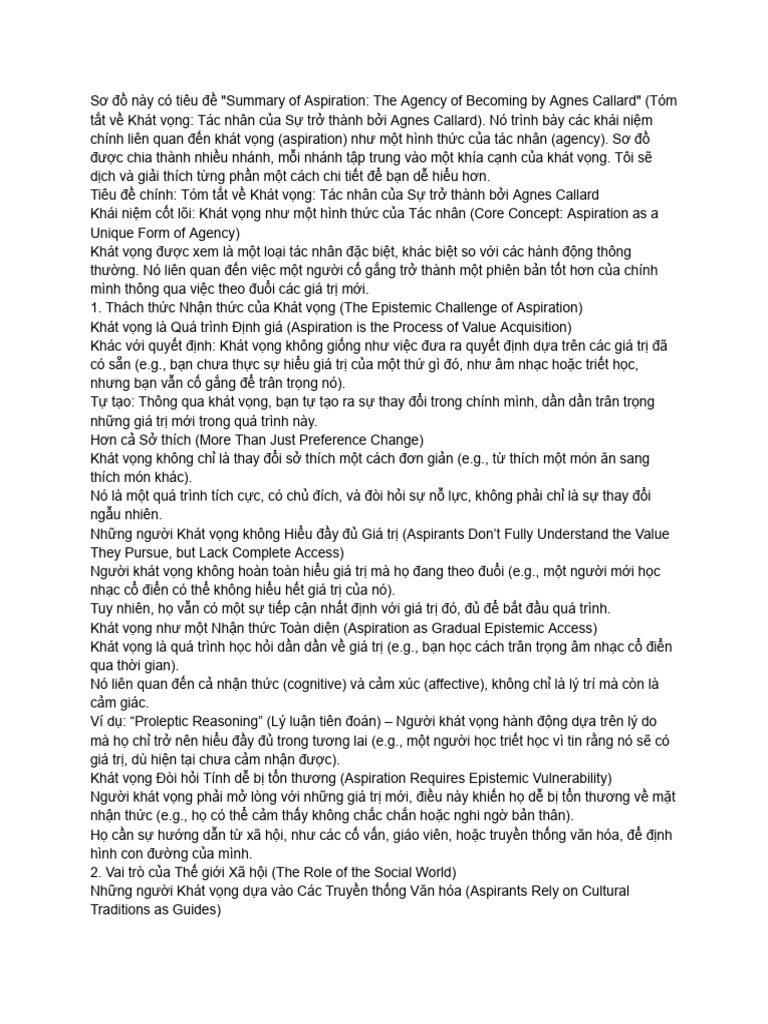 Sơ đồ này có tiêu đề "Summary of Aspiration: The Agency of Becoming by Agnes Callard" (Tóm tắt về Khát vọng: Tác nhân của Sự trở thành bởi Agnes Callard). Nó trình bày các khái niệm chính liên quan đến khát vọng (aspiration) như một hình thức của tác nhân (agency). Sơ đồ được chia thành nhiều nhánh, mỗi nhánh tập trung vào một khía cạnh của khát vọng. Tôi sẽ dịch và giải thích từng phần một cách chi tiết để bạn dễ hiểu hơn.
Tiêu đề chính: Tóm tắt về Khát vọng: Tác nhân của Sự trở thành bởi Agnes Callard
Khái niệm cốt lõi: Khát vọng như một hình thức của Tác nhân (Core Concept: Aspiration as a Unique Form of Agency)
Khát vọng được xem là một loại tác nhân đặc biệt, khác biệt so với các hành động thông thường. Nó liên quan đến việc một người cố gắng trở thành một phiên bản tốt hơn của chính mình thông qua việc theo đuổi các giá trị mới.
1. Thách thức Nhận thức của Khát vọng (The Epistemic Challenge of Aspiration)
Khát vọng là Quá trình Định giá (Aspiration is the Process of Value Acquisition)
Khác với quyết định: Khát vọng không giống như việc đưa ra quyết định dựa trên các giá trị đã có sẵn (e.g., bạn chưa thực sự hiểu giá trị của một thứ gì đó, như âm nhạc hoặc triết học, nhưng bạn vẫn cố gắng để trân trọng nó).
Tự tạo: Thông qua khát vọng, bạn tự tạo ra sự thay đổi trong chính mình, dần dần trân trọng những giá trị mới trong quá trình này.
Hơn cả Sở thích (More Than Just Preference Change)
Khát vọng không chỉ là thay đổi sở thích một cách đơn giản (e.g., từ thích một món ăn sang thích món khác).
Nó là một quá trình tích cực, có chủ đích, và đòi hỏi sự nỗ lực, không phải chỉ là sự thay đổi ngẫu nhiên.
Những người Khát vọng không Hiểu đầy đủ Giá trị (Aspirants Don't Fully Understand the Value They Pursue, but Lack Complete Access)
Người khát vọng không hoàn toàn hiểu giá trị mà họ đang theo đuổi (e.g., một người mới học nhạc cổ điển có thể không hiểu hết giá trị của nó).
Tuy nhiên, họ vẫn có một sự tiếp cận nhất định với giá trị đó, đủ để bắt đầu quá trình.
Khát vọng như một Nhận thức Toàn diện (Aspiration as Gradual Epistemic Access)
Khát vọng là quá trình học hỏi dần dần về giá trị (e.g., bạn học cách trân trọng âm nhạc cổ điển qua thời gian).
Nó liên quan đến cả nhận thức (cognitive) và cảm xúc (affective), không chỉ là lý trí mà còn là cảm giác.
Ví dụ: "Proleptic Reasoning" (Lý luận tiên đoán) – Người khát vọng hành động dựa trên lý do mà họ chỉ trở nên hiểu đầy đủ trong tương lai (e.g., một người học triết học vì tin rằng nó sẽ có giá trị, dù hiện tại chưa cảm nhận được).
Khát vọng Đòi hỏi Tính dễ bị tổn thương (Aspiration Requires Epistemic Vulnerability)
Người khát vọng phải mở lòng với những giá trị mới, điều này khiến họ dễ bị tổn thương về mặt nhận thức (e.g., họ có thể cảm thấy không chắc chắn hoặc nghi ngờ bản thân).
Họ cần sự hướng dẫn từ xã hội, như các cố vấn, giáo viên, hoặc truyền thống văn hóa, để định hình con đường của mình.
2. Vai trò của Thế giới Xã hội (The Role of the Social World)
Những người Khát vọng dựa vào Các Truyền thống Văn hóa (Aspirants Rely on Cultural Traditions as Guides)